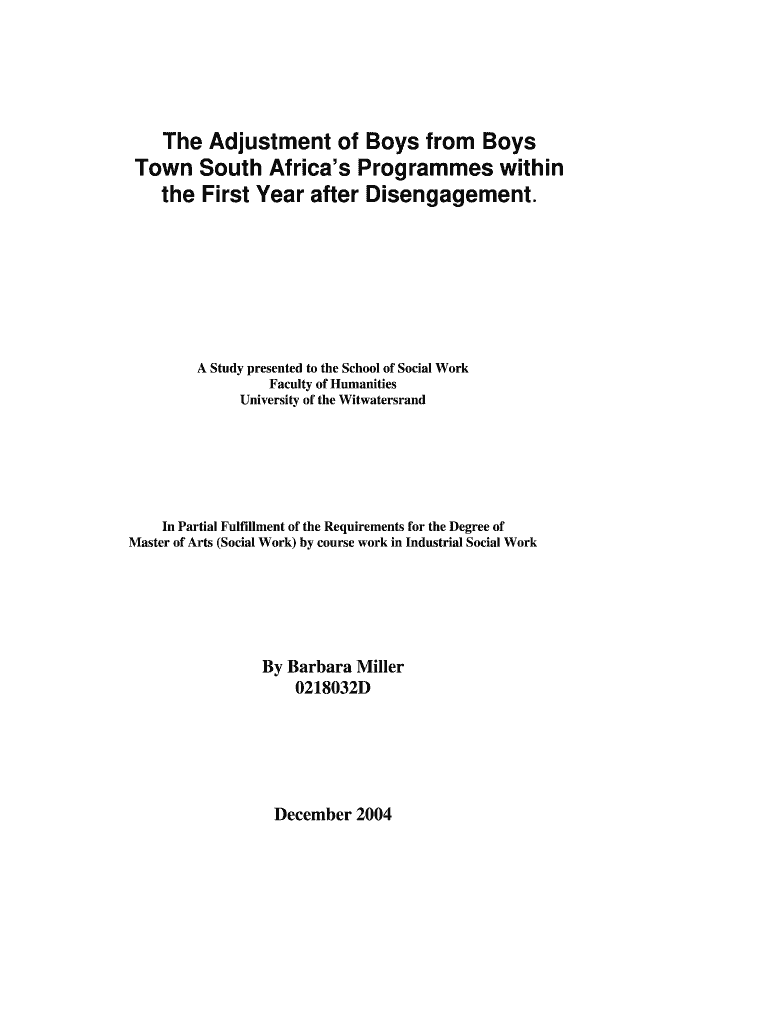 The Adjustment of Boys from Boys Town South Africa's Programmes within the First Year after Disengagement.

A Study presented to the School of Social Work
Faculty of Humanities
University of the Witwatersrand

In Partial Fulfillment of the Requirements for the Degree of Master of Arts (Social Work) by course work in Industrial Social Work

By Barbara Miller
0218032D

December 2004